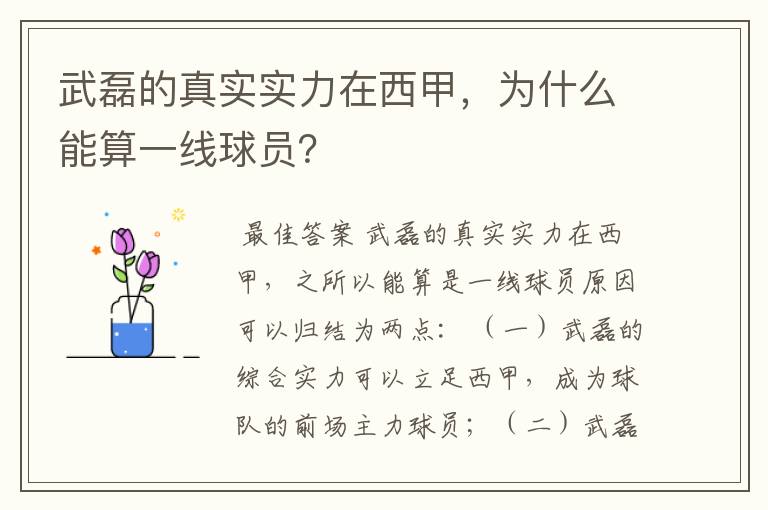 武磊的真实实力在西甲，为什么能算一线球员？

最佳答案 武磊的真实实力在西甲，之所以能算是一线球员原因可以归结为两点：（一）武磊的综合实力可以立足西甲，成为球队的前场主力球员；（二）武磊